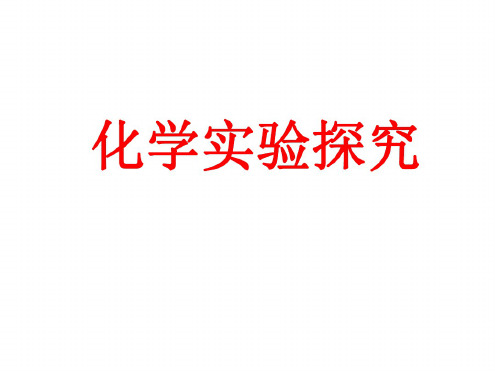 化学实验探究